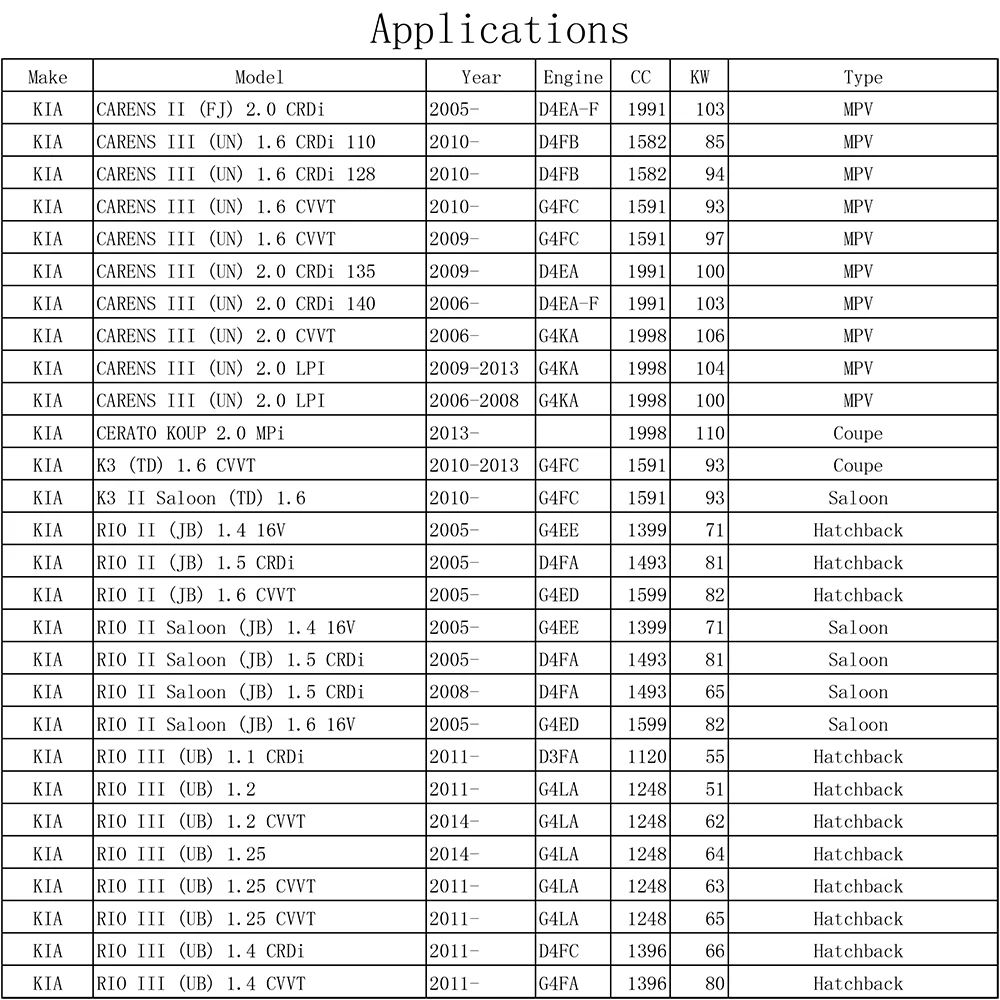 Applications

| Make | Model | Year | Engine | CC | KW | Type |
|---|---|---|---|---|---|---|
| KIA | CARENS II (FJ) 2.0 CRDi | 2005- | D4EA-F | 1991 | 103 | MPV |
| KIA | CARENS III (UN) 1.6 CRDi 110 | 2010- | D4FB | 1582 | 85 | MPV |
| KIA | CARENS III (UN) 1.6 CRDi 128 | 2010- | D4FB | 1582 | 94 | MPV |
| KIA | CARENS III (UN) 1.6 CVVT | 2010- | G4FC | 1591 | 93 | MPV |
| KIA | CARENS III (UN) 1.6 CVVT | 2009- | G4FC | 1591 | 97 | MPV |
| KIA | CARENS III (UN) 2.0 CRDi 135 | 2009- | D4EA | 1991 | 100 | MPV |
| KIA | CARENS III (UN) 2.0 CRDi 140 | 2006- | D4EA-F | 1991 | 103 | MPV |
| KIA | CARENS III (UN) 2.0 CVVT | 2006- | G4KA | 1998 | 106 | MPV |
| KIA | CARENS III (UN) 2.0 LPI | 2009-2013 | G4KA | 1998 | 104 | MPV |
| KIA | CARENS III (UN) 2.0 LPI | 2006-2008 | G4KA | 1998 | 100 | MPV |
| KIA | CERATO KOUP 2.0 MPi | 2013- | | 1998 | 110 | Coupe |
| KIA | K3 (TD) 1.6 CVVT | 2010-2013 | G4FC | 1591 | 93 | Coupe |
| KIA | K3 II Saloon (TD) 1.6 | 2010- | G4FC | 1591 | 93 | Saloon |
| KIA | RIO II (JB) 1.4 16V | 2005- | G4EE | 1399 | 71 | Hatchback |
| KIA | RIO II (JB) 1.5 CRDi | 2005- | D4FA | 1493 | 81 | Hatchback |
| KIA | RIO II (JB) 1.6 CVVT | 2005- | G4ED | 1599 | 82 | Hatchback |
| KIA | RIO II Saloon (JB) 1.4 16V | 2005- | G4EE | 1399 | 71 | Saloon |
| KIA | RIO II Saloon (JB) 1.5 CRDi | 2005- | D4FA | 1493 | 81 | Saloon |
| KIA | RIO II Saloon (JB) 1.5 CRDi | 2008- | D4FA | 1493 | 65 | Saloon |
| KIA | RIO II Saloon (JB) 1.6 16V | 2005- | G4ED | 1599 | 82 | Saloon |
| KIA | RIO III (UB) 1.1 CRDi | 2011- | D3FA | 1120 | 55 | Hatchback |
| KIA | RIO III (UB) 1.2 | 2011- | G4LA | 1248 | 51 | Hatchback |
| KIA | RIO III (UB) 1.2 CVVT | 2014- | G4LA | 1248 | 62 | Hatchback |
| KIA | RIO III (UB) 1.25 | 2014- | G4LA | 1248 | 64 | Hatchback |
| KIA | RIO III (UB) 1.25 CVVT | 2011- | G4LA | 1248 | 63 | Hatchback |
| KIA | RIO III (UB) 1.25 CVVT | 2011- | G4LA | 1248 | 65 | Hatchback |
| KIA | RIO III (UB) 1.4 CRDi | 2011- | D4FC | 1396 | 66 | Hatchback |
| KIA | RIO III (UB) 1.4 CVVT | 2011- | G4FA | 1396 | 80 | Hatchback |